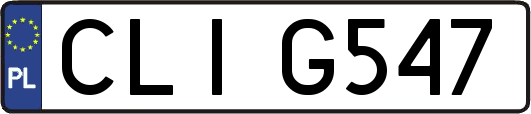 PL

CLI G547